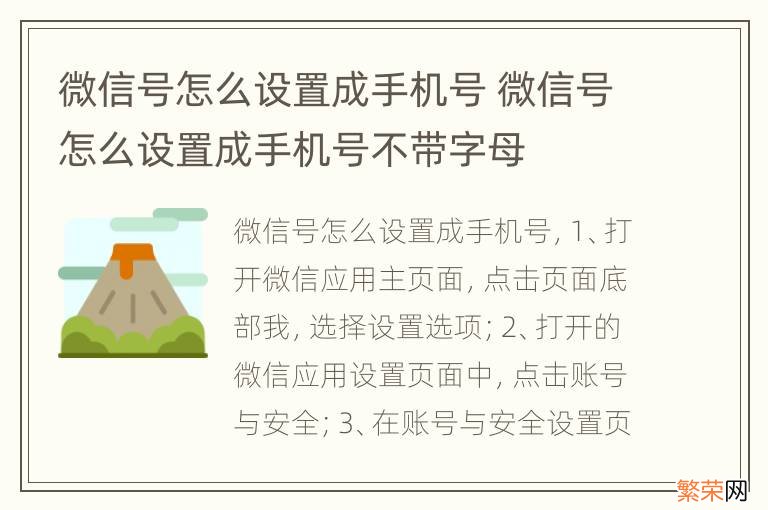 微信号怎么设置成手机号 微信号怎么设置成手机号不带字母

微信号怎么设置成手机号, 1、打开微信应用主页面, 点击页面底部我, 选择设置选项; 2、打开的微信应用设置页面中, 点击账号与安全; 3、在账号与安全设置页

繁荣网